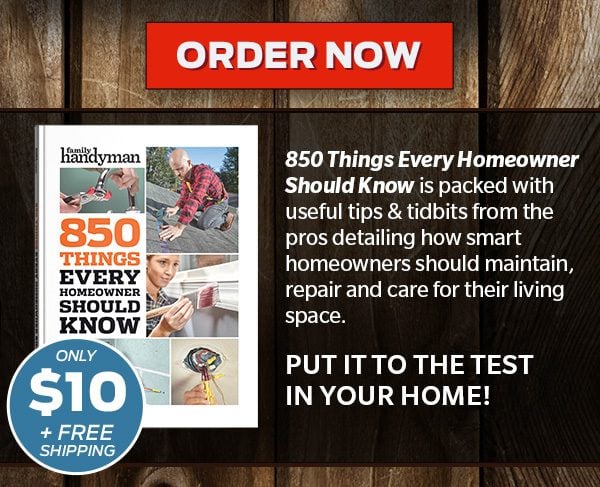 ORDER NOW

family handyman

850 THINGS EVERY HOMEOWNER SHOULD KNOW

ONLY $10 + FREE SHIPPING

850 Things Every Homeowner Should Know is packed with useful tips & tidbits from the pros detailing how smart homeowners should maintain, repair and care for their living space.

PUT IT TO THE TEST IN YOUR HOME!